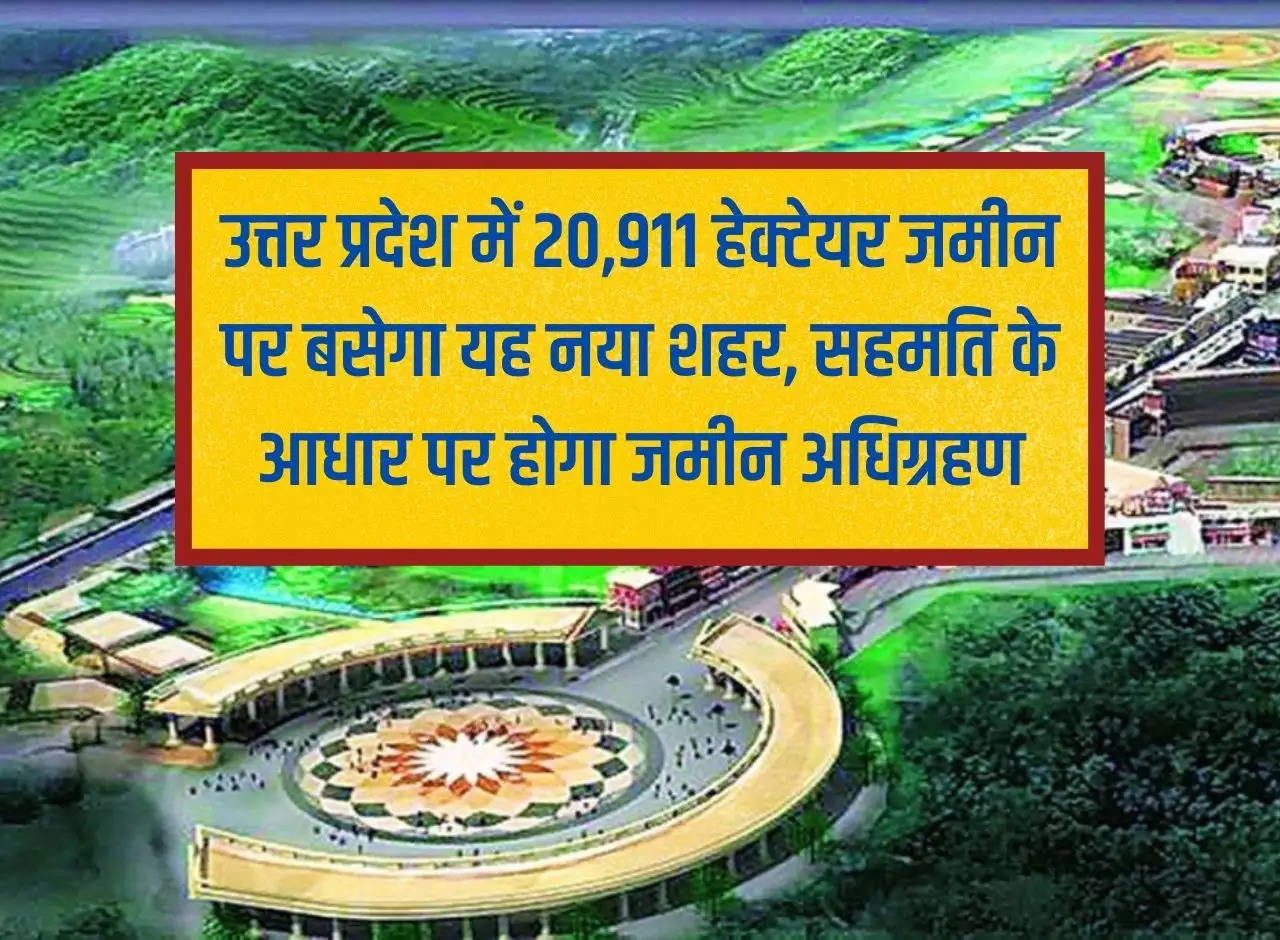 उत्तर प्रदेश में 20,911 हेक्टेयर जमीन पर बसेगा यह नया शहर, सहमति के आधार पर होगा जमीन अधिग्रहण